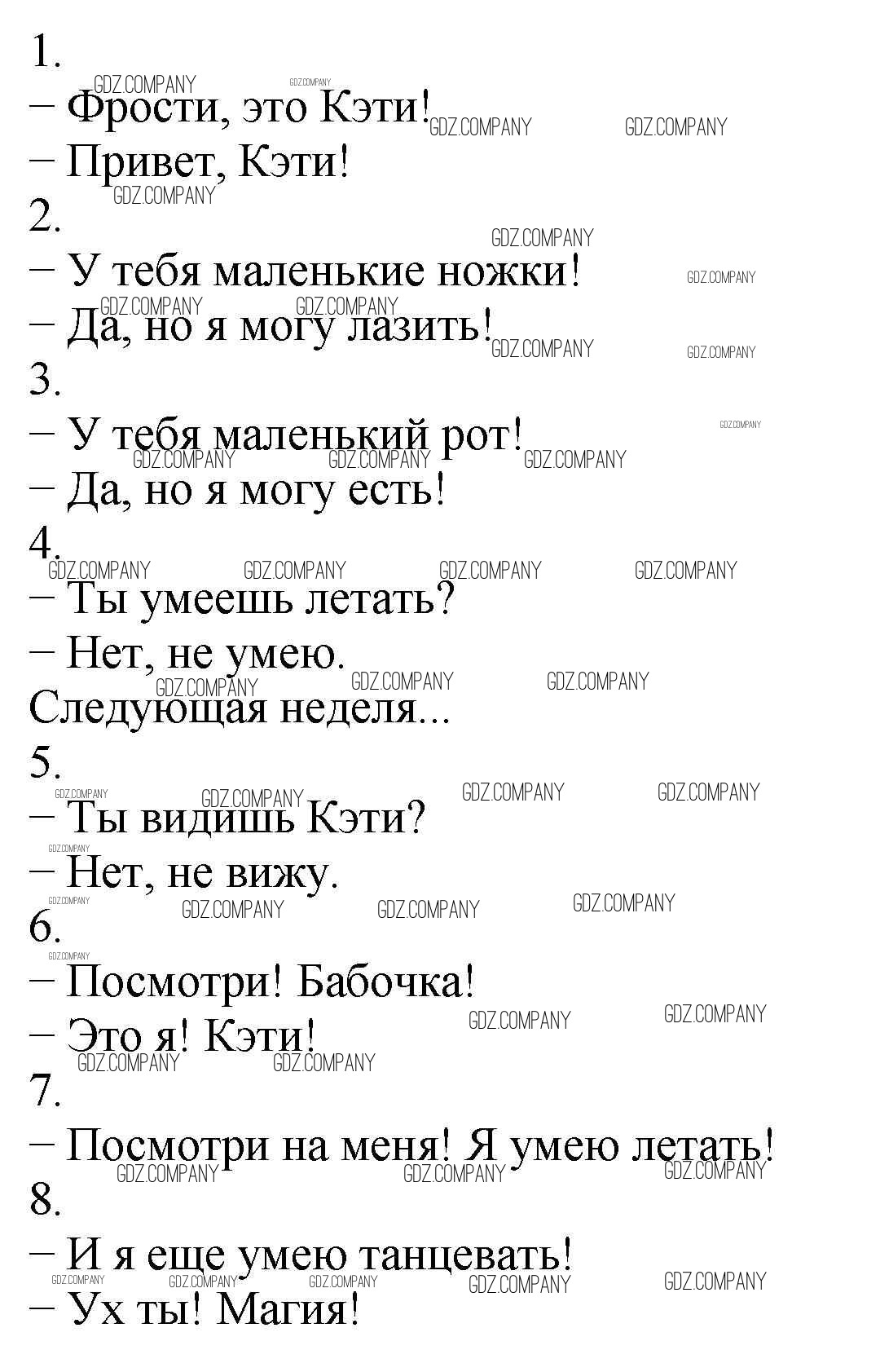 1.
– Фрости, это Кэти!
– Привет, Кэти!
2.
– У тебя маленькие ножки!
– Да, но я могу лазить!
3.
– У тебя маленький рот!
– Да, но я могу есть!
4.
– Ты умеешь летать?
– Нет, не умею.
Следующая неделя...
5.
– Ты видишь Кэти?
– Нет, не вижу.
6.
– Посмотри! Бабочка!
– Это я! Кэти!
7.
– Посмотри на меня! Я умею летать!
8.
– И я еще умею танцевать!
– Ух ты! Магия!

GDZ.COMPANY